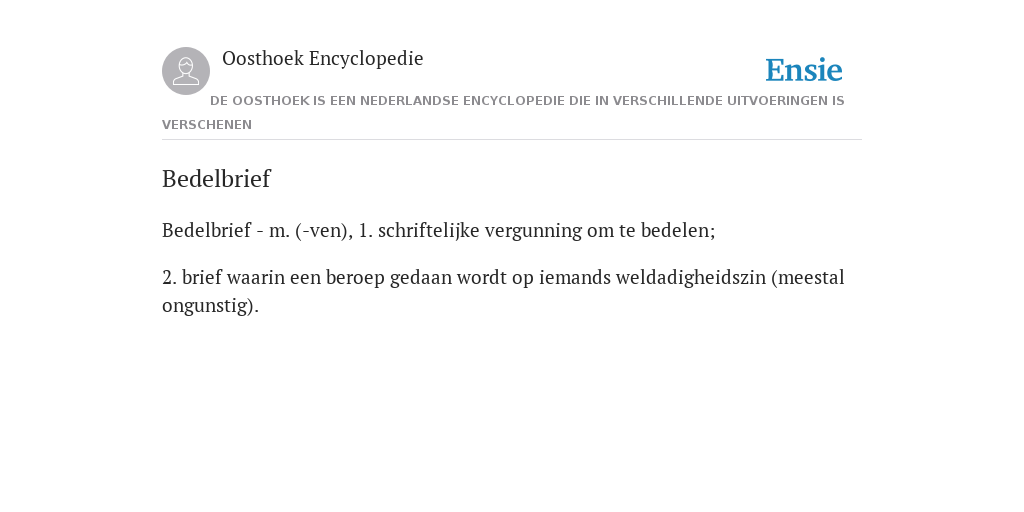 Oosthoek Encyclopedie

Ensie

DE OOSTHOEK IS EEN NEDERLANDSE ENCYCLOPEDIE DIE IN VERSCHILLENDE UITVOERINGEN IS VERSCHENEN

Bedelbrief

Bedelbrief - m. (-ven), 1. schriftelijke vergunning om te bedelen;

2. brief waarin een beroep gedaan wordt op iemands weldadigheidszin (meestal ongunstig).